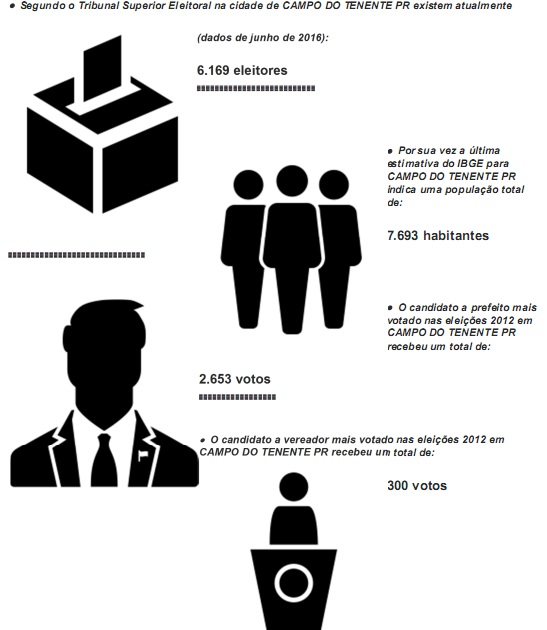 • Segundo o Tribunal Superior Eleitoral na cidade de CAMPO DO TENENTE PR existem atualmente

(dados de junho de 2016):

6.169 eleitores

• Por sua vez a última estimativa do IBGE para CAMPO DO TENENTE PR indica uma população total de:

7.693 habitantes

• O candidato a prefeito mais votado nas eleições 2012 em CAMPO DO TENENTE PR recebeu um total de:

2.653 votos

• O candidato a vereador mais votado nas eleições 2012 em CAMPO DO TENENTE PR recebeu um total de:

300 votos